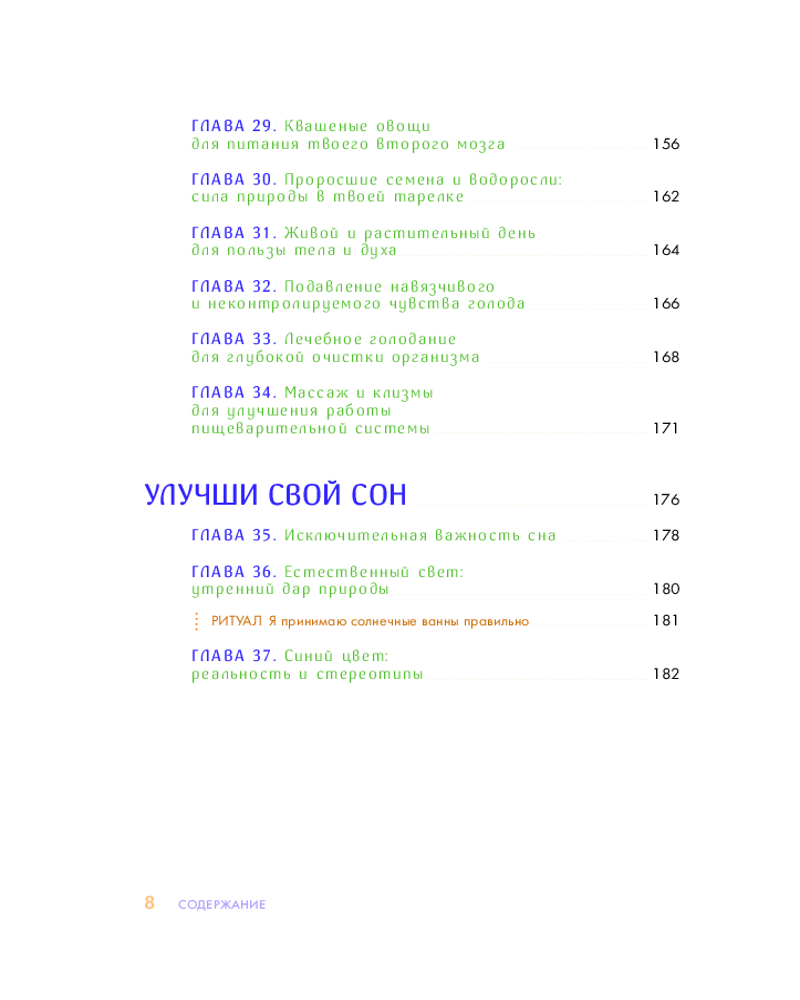 ГЛАВА 29. Квашеные овощи для питания твоего второго мозга 156

ГЛАВА 30. Проросшие семена и водоросли: сила природы в твоей тарелке 162

ГЛАВА 31. Живой и растительный день для пользы тела и духа 164

ГЛАВА 32. Подавление навязчивого и неконтролируемого чувства голода 166

ГЛАВА 33. Лечебное голодание для глубокой очистки организма 168

ГЛАВА 34. Массаж и клизмы для улучшения работы пищеварительной системы 171

УЛУЧШИ СВОЙ СОН 176

ГЛАВА 35. Исключительная важность сна 178

ГЛАВА 36. Естественный свет: утренний дар природы 180

РИТУАЛ Я принимаю солнечные ванны правильно 181

ГЛАВА 37. Синий цвет: реальность и стереотипы 182

8 СОДЕРЖАНИЕ